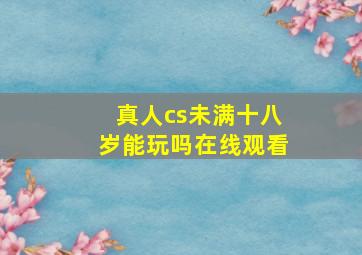 真人cs未满十八岁能玩吗在线观看